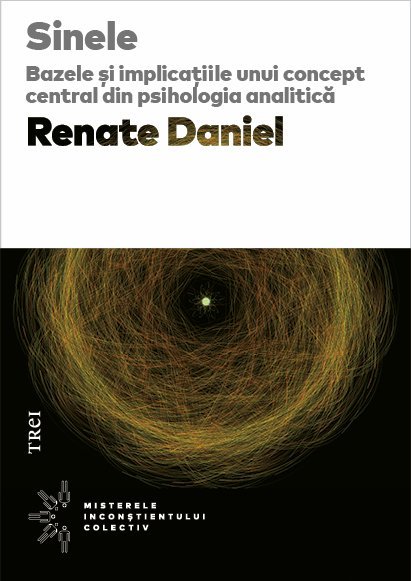 Sinele

Bazele și implicațiile unui concept central din psihologia analitică

Renate Daniel

TREI

MISTERELE INCONȘTIENTULUI COLECTIV